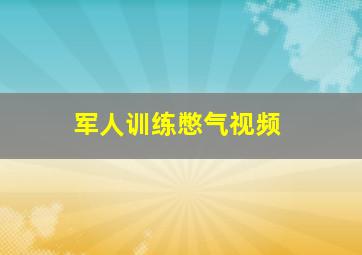 军人训练憋气视频